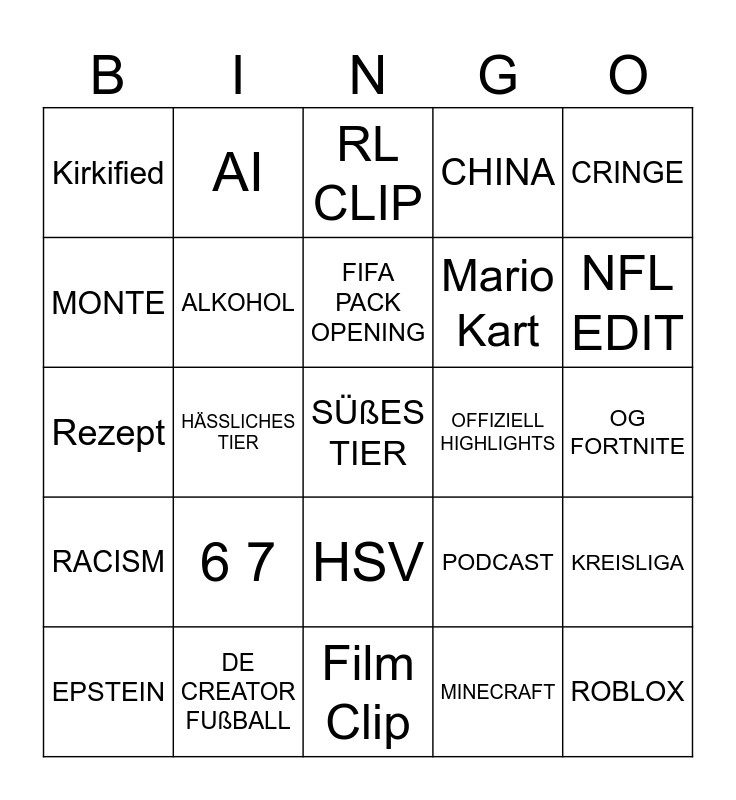 | B | I | N | G | O |
|---|---|---|---|---|
| Kirkified | AI | RL CLIP | CHINA | CRINGE |
| MONTE | ALKOHOL | FIFA PACK OPENING | Mario Kart | NFL EDIT |
| Rezept | HÄSSLICHES TIER | SÜßES TIER | OFFIZIELL HIGHLIGHTS | OG FORTNITE |
| RACISM | 6 7 | HSV | PODCAST | KREISLIGA |
| EPSTEIN | DE CREATOR FUßBALL | Film Clip | MINECRAFT | ROBLOX |